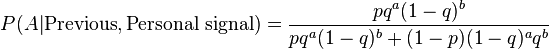 $P(A|\text{Previous, Personal signal}) = \frac{pq^a(1-q)^b}{pq^a(1-q)^b + (1-p)(1-q)^a q^b}$